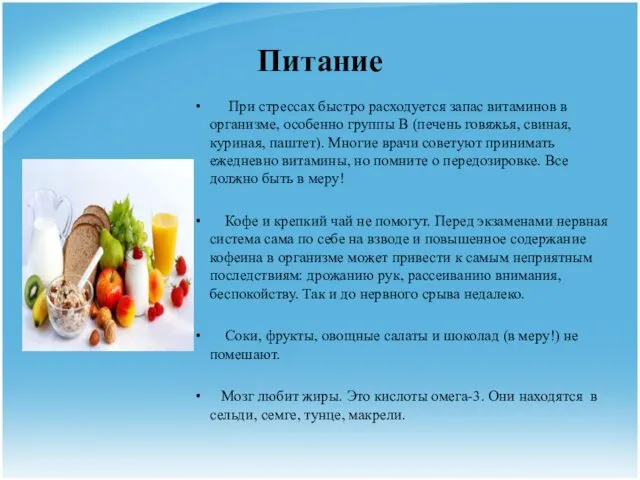 Питание

• При стрессах быстро расходуется запас витаминов в организме, особенно группы В (печень говяжья, свиная, куриная, паштет). Многие врачи советуют принимать ежедневно витамины, но помните о передозировке. Все должно быть в меру!

• Кофе и крепкий чай не помогут. Перед экзаменами нервная система сама по себе на взводе и повышенное содержание кофеина в организме может привести к самым неприятным последствиям: дрожанию рук, рассеиванию внимания, беспокойству. Так и до нервного срыва недалеко.

• Соки, фрукты, овощные салаты и шоколад (в меру!) не помешают.

• Мозг любит жиры. Это кислоты омега-3. Они находятся в сельди, семге, тунце, макрели.